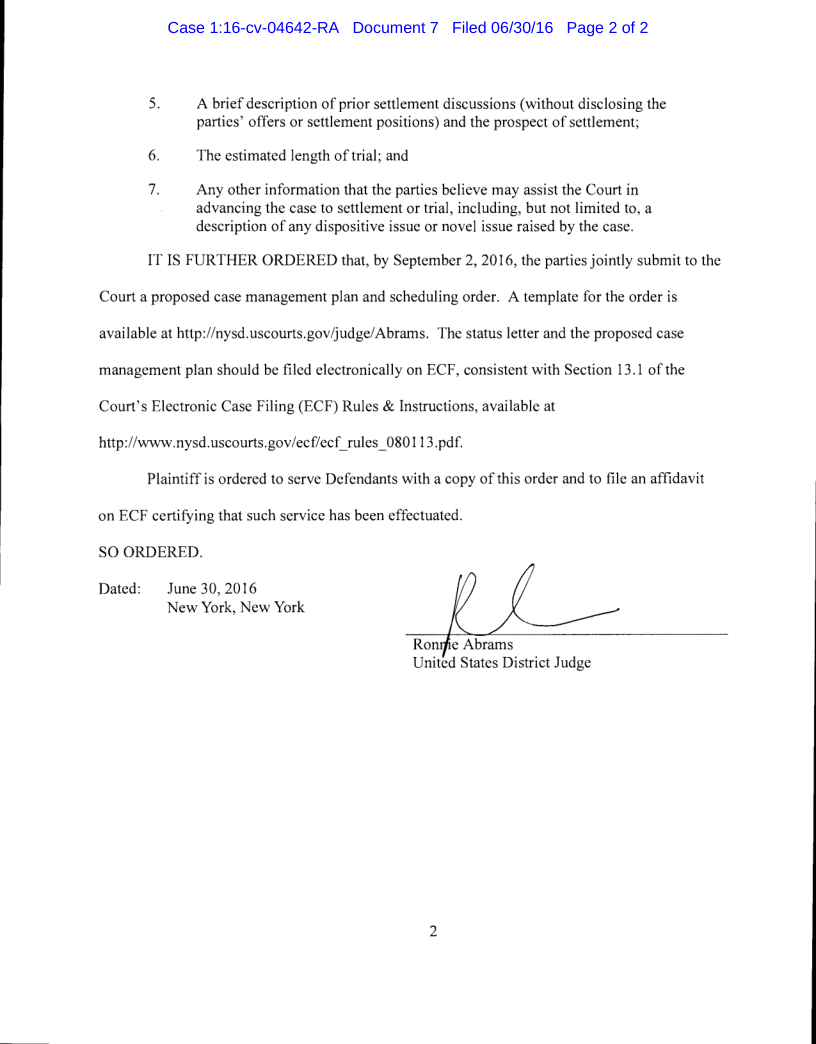 Case 1:16-cv-04642-RA Document 7 Filed 06/30/16 Page 2 of 2

5. A brief description of prior settlement discussions (without disclosing the parties' offers or settlement positions) and the prospect of settlement;

6. The estimated length of trial; and

7. Any other information that the parties believe may assist the Court in advancing the case to settlement or trial, including, but not limited to, a description of any dispositive issue or novel issue raised by the case.

IT IS FURTHER ORDERED that, by September 2, 2016, the parties jointly submit to the Court a proposed case management plan and scheduling order. A template for the order is available at http://nysd.uscourts.gov/judge/Abrams. The status letter and the proposed case management plan should be filed electronically on ECF, consistent with Section 13.1 of the Court's Electronic Case Filing (ECF) Rules & Instructions, available at http://www.nysd.uscourts.gov/ecf/ecf_rules_080113.pdf.

Plaintiff is ordered to serve Defendants with a copy of this order and to file an affidavit on ECF certifying that such service has been effectuated.

SO ORDERED.

Dated: June 30, 2016
New York, New York

Ronnie Abrams
United States District Judge

2